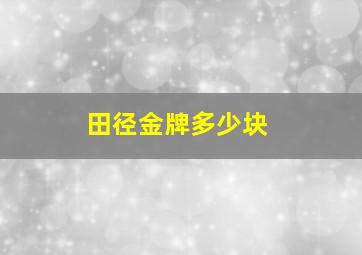 田径金牌多少块